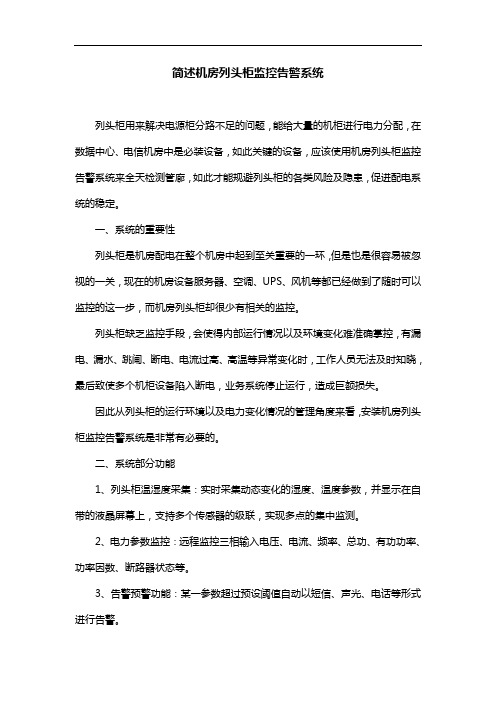 简述机房列头柜监控告警系统

列头柜用来解决电源柜分路不足的问题，能给大量的机柜进行电力分配，在数据中心、电信机房中是必装设备，如此关键的设备，应该使用机房列头柜监控告警系统来全天检测管廊，如此才能规避列头柜的各类风险及隐患，促进配电系统的稳定。

一、系统的重要性

列头柜是机房配电在整个机房中起到至关重要的一环，但是也是很容易被忽视的一关，现在的机房设备服务器、空调、UPS、风机等都已经做到了随时可以监控的这一步，而机房列头柜却很少有相关的监控。

列头柜缺乏监控手段，会使得内部运行情况以及环境变化难准确掌控，有漏电、漏水、跳闸、断电、电流过高、高温等异常变化时，工作人员无法及时知晓，最后致使多个机柜设备陷入断电，业务系统停止运行，造成巨额损失。

因此从列头柜的运行环境以及电力变化情况的管理角度来看，安装机房列头柜监控告警系统是非常有必要的。

二、系统部分功能

1、列头柜温湿度采集：实时采集动态变化的湿度、温度参数，并显示在自带的液晶屏幕上，支持多个传感器的级联，实现多点的集中监测。

2、电力参数监控：远程监控三相输入电压、电流、频率、总功、有功功率、功率因数、断路器状态等。

3、告警预警功能：某一参数超过预设阈值自动以短信、声光、电话等形式进行告警。